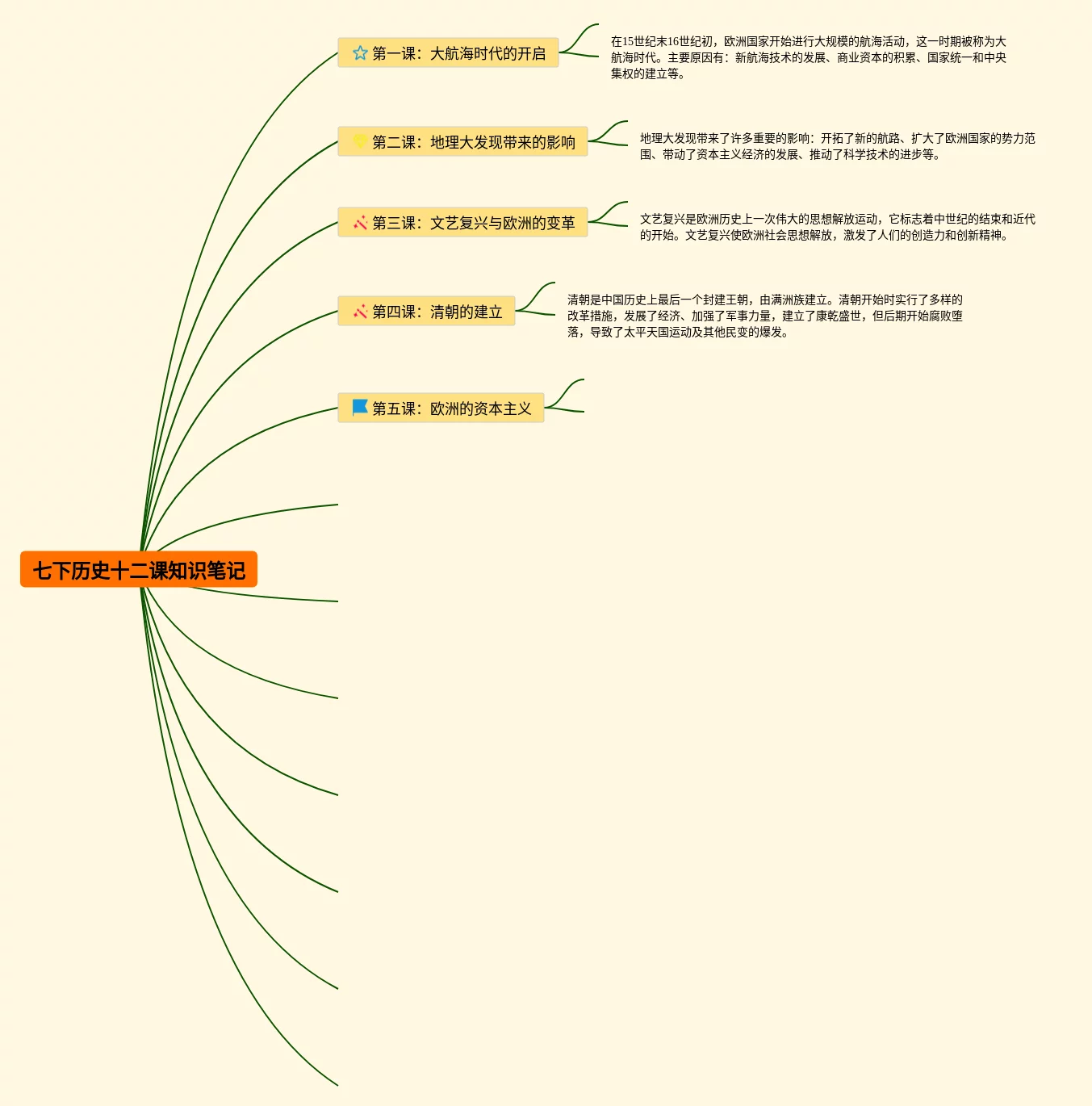 七下历史十二课知识笔记

第一课：大航海时代的开启

在15世纪末16世纪初，欧洲国家开始进行大规模的航海活动，这一时期被称为大航海时代。主要原因有：新航海技术的发展、商业资本的积累、国家统一和中央集权的建立等。

第二课：地理大发现带来的影响

地理大发现带来了许多重要的影响：开拓了新的航路、扩大了欧洲国家的势力范围、带动了资本主义经济的发展、推动了科学技术的进步等。

第三课：文艺复兴与欧洲的变革

文艺复兴是欧洲历史上一次伟大的思想解放运动，它标志着中世纪的结束和近代的开始。文艺复兴使欧洲社会思想解放，激发了人们的创造力和创新精神。

第四课：清朝的建立

清朝是中国历史上最后一个封建王朝，由满洲族建立。清朝开始时实行了多样的改革措施，发展了经济、加强了军事力量，建立了康乾盛世，但后期开始腐败堕落，导致了太平天国运动及其他民变的爆发。

第五课：欧洲的资本主义